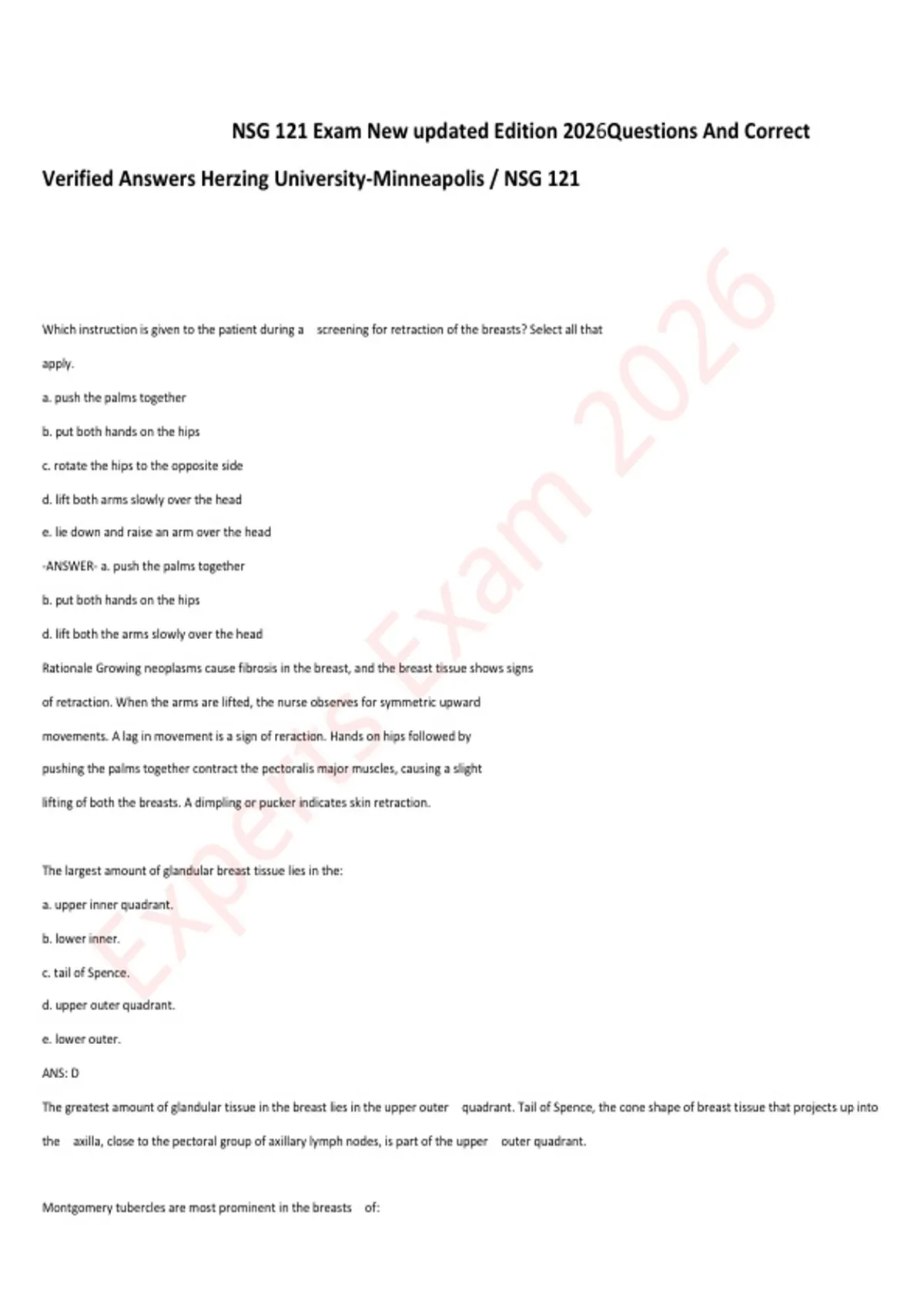 NSG 121 Exam New updated Edition 2026Questions And Correct Verified Answers Herzing University-Minneapolis / NSG 121

Experts Exam 2026

Which instruction is given to the patient during a screening for retraction of the breasts? Select all that apply.

a. push the palms together

b. put both hands on the hips

c. rotate the hips to the opposite side

d. lift both arms slowly over the head

e. lie down and raise an arm over the head

-ANSWER- a. push the palms together

b. put both hands on the hips

d. lift both the arms slowly over the head

Rationale Growing neoplasms cause fibrosis in the breast, and the breast tissue shows signs of retraction. When the arms are lifted, the nurse observes for symmetric upward movements. A lag in movement is a sign of reraction. Hands on hips followed by pushing the palms together contract the pectoralis major muscles, causing a slight lifting of both the breasts. A dimpling or pucker indicates skin retraction.

The largest amount of glandular breast tissue lies in the:

a. upper inner quadrant.

b. lower inner.

c. tail of Spence.

d. upper outer quadrant.

e. lower outer.

ANS: D

The greatest amount of glandular tissue in the breast lies in the upper outer quadrant. Tail of Spence, the cone shape of breast tissue that projects up into the axilla, close to the pectoral group of axillary lymph nodes, is part of the upper outer quadrant.

Montgomery tubercles are most prominent in the breasts of: